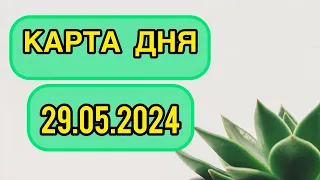 КАРТА ДНЯ

29.05.2024